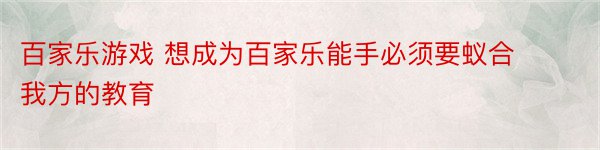 百家乐游戏 想成为百家乐能手必须要蚁合我方的教育